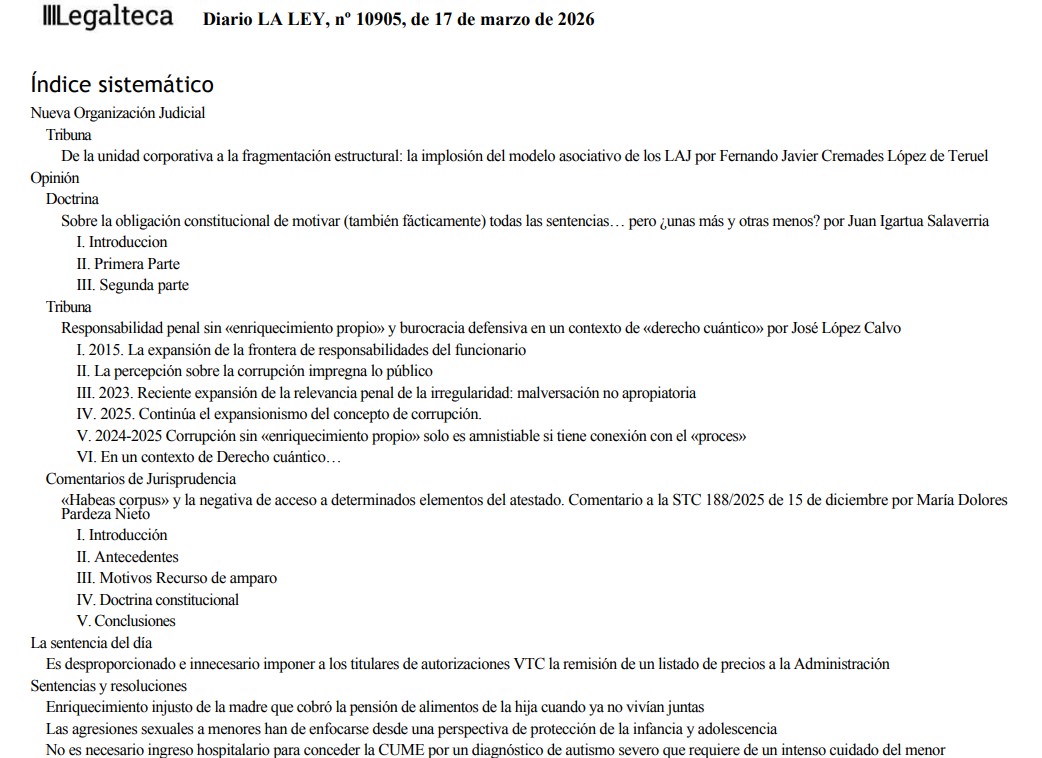 Legalteca Diario LA LEY, nº 10905, de 17 de marzo de 2026

Índice sistemático

Nueva Organización Judicial

Tribuna

De la unidad corporativa a la fragmentación estructural: la implosión del modelo asociativo de los LAJ por Fernando Javier Cremades López de Teruel

Opinión

Doctrina

Sobre la obligación constitucional de motivar (también fácticamente) todas las sentencias… pero ¿unas más y otras menos? por Juan Igartua Salaverria

I. Introduccion

II. Primera Parte

III. Segunda parte

Tribuna

Responsabilidad penal sin «enriquecimiento propio» y burocracia defensiva en un contexto de «derecho cuántico» por José López Calvo

I. 2015. La expansión de la frontera de responsabilidades del funcionario

II. La percepción sobre la corrupción impregna lo público

III. 2023. Reciente expansión de la relevancia penal de la irregularidad: malversación no apropiatoria

IV. 2025. Continúa el expansionismo del concepto de corrupción.

V. 2024-2025 Corrupción sin «enriquecimiento propio» solo es amnistiable si tiene conexión con el «proces»

VI. En un contexto de Derecho cuántico…

Comentarios de Jurisprudencia

«Habeas corpus» y la negativa de acceso a determinados elementos del atestado. Comentario a la STC 188/2025 de 15 de diciembre por María Dolores Pardeza Nieto

I. Introducción

II. Antecedentes

III. Motivos Recurso de amparo

IV. Doctrina constitucional

V. Conclusiones

La sentencia del día

Es desproporcionado e innecesario imponer a los titulares de autorizaciones VTC la remisión de un listado de precios a la Administración

Sentencias y resoluciones

Enriquecimiento injusto de la madre que cobró la pensión de alimentos de la hija cuando ya no vivían juntas

Las agresiones sexuales a menores han de enfocarse desde una perspectiva de protección de la infancia y adolescencia

No es necesario ingreso hospitalario para conceder la CUME por un diagnóstico de autismo severo que requiere de un intenso cuidado del menor